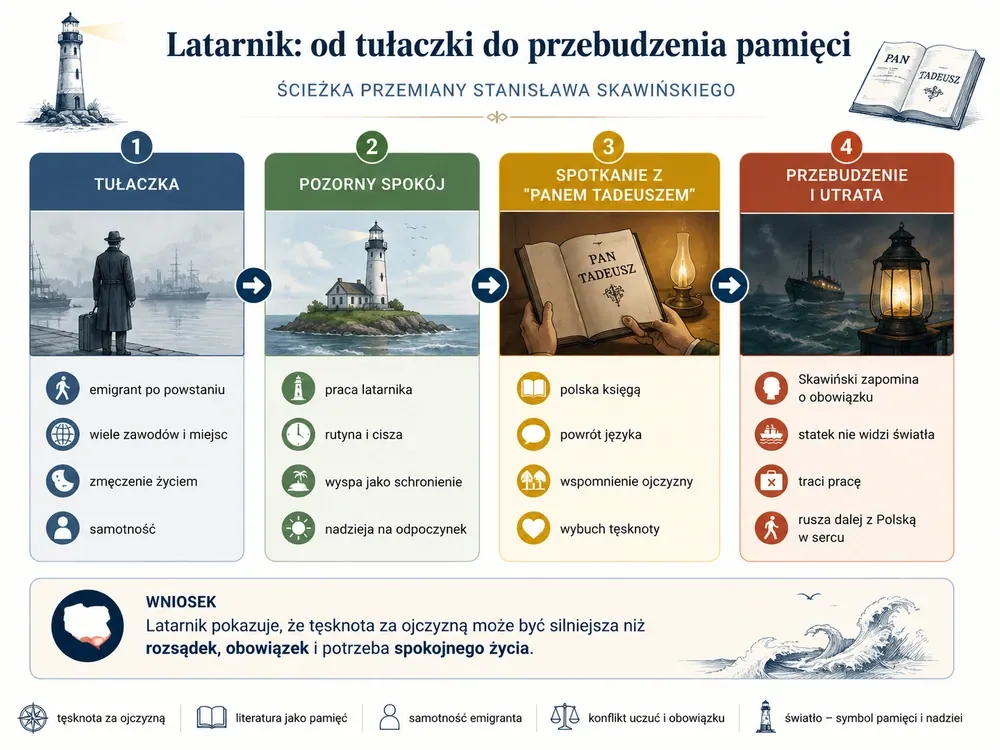 Latarnik: od tułaczki do przebudzenia pamięci

ŚCIEŻKA PRZEMIANY STANISŁAWA SKAWIŃSKIEGO

PAN TADEUSZ

1
TUŁACZKA

emigrant po powstaniu
wiele zawodów i miejsc
zmęczenie życiem
samotność

2
POZORNY SPOKÓJ

praca latarnika
rutyna i cisza
wyspa jako schronienie
nadzieja na odpoczynek

3
SPOTKANIE Z "PANEM TADEUSZEM"

PAN TADEUSZ

polska księgą
powrót języka
wspomnienie ojczyzny
wybuch tęsknoty

4
PRZEBUDZENIE I UTRATA

Skawiński zapomina o obowiązku
statek nie widzi światła
traci pracę
rusza dalej z Polską w sercu

WNIOSEK
Latarnik pokazuje, że tęsknota za ojczyzną może być silniejsza niż rozsądek, obowiązek i potrzeba spokojnego życia.

tęsknota za ojczyzną
literatura jako pamięć
samotność emigranta
konflikt uczuć i obowiązku
światło – symbol pamięci i nadziei